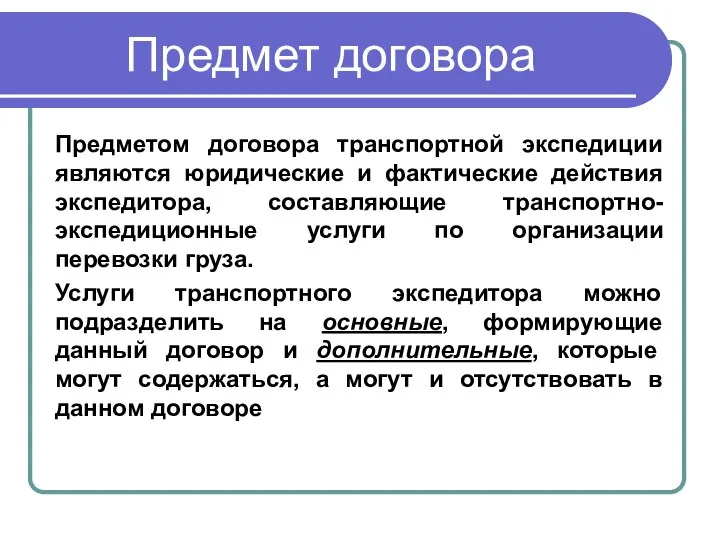 Предмет договора

Предметом договора транспортной экспедиции являются юридические и фактические действия экспедитора, составляющие транспортно-экспедиционные услуги по организации перевозки груза.

Услуги транспортного экспедитора можно подразделить на основные, формирующие данный договор и дополнительные, которые могут содержаться, а могут и отсутствовать в данном договоре